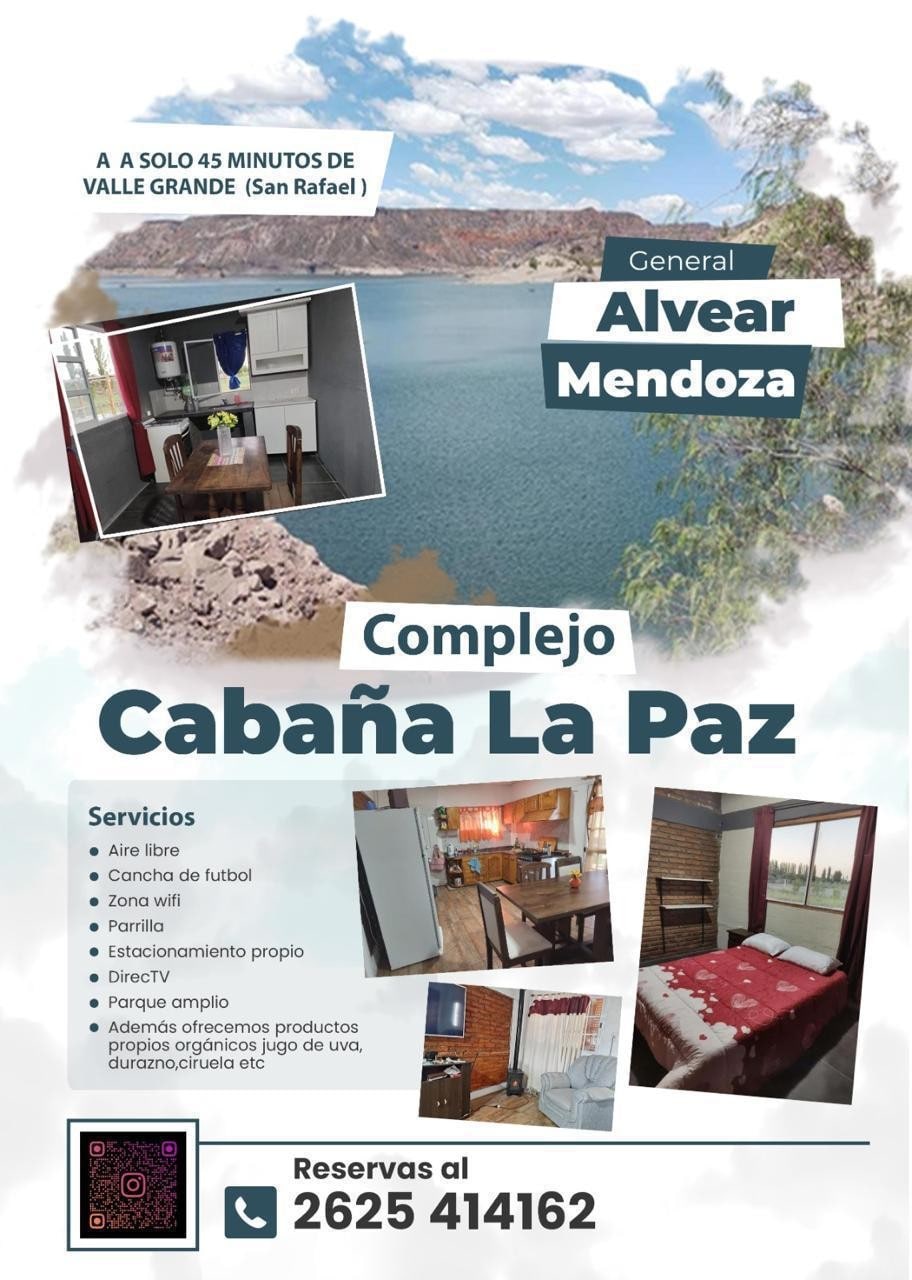 A A SOLO 45 MINUTOS DE VALLE GRANDE (San Rafael )

General
Alvear
Mendoza

Complejo
Cabaña La Paz

Servicios
- Aire libre
- Cancha de futbol
- Zona wifi
- Parrilla
- Estacionamiento propio
- DirecTV
- Parque amplio
- Además ofrecemos productos propios orgánicos jugo de uva, durazno,ciruela etc

Reservas al
2625 414162